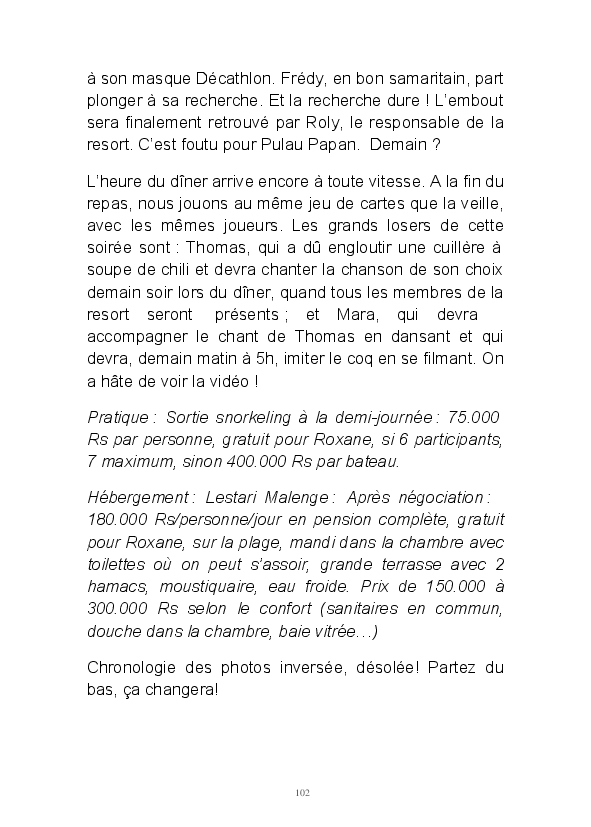 à son masque Décathlon. Frédy, en bon samaritain, part plonger à sa recherche. Et la recherche dure ! L'embout sera finalement retrouvé par Roly, le responsable de la resort. C'est foutu pour Pulau Papan. Demain ?

L'heure du dîner arrive encore à toute vitesse. A la fin du repas, nous jouons au même jeu de cartes que la veille, avec les mêmes joueurs. Les grands losers de cette soirée sont : Thomas, qui a dû engloutir une cuillère à soupe de chili et devra chanter la chanson de son choix demain soir lors du dîner, quand tous les membres de la resort seront présents ; et Mara, qui devra accompagner le chant de Thomas en dansant et qui devra, demain matin à 5h, imiter le coq en se filmant. On a hâte de voir la vidéo !

Pratique : Sortie snorkeling à la demi-journée : 75.000 Rs par personne, gratuit pour Roxane, si 6 participants, 7 maximum, sinon 400.000 Rs par bateau.

Hébergement : Lestari Malenge : Après négociation : 180.000 Rs/personne/jour en pension complète, gratuit pour Roxane, sur la plage, mandi dans la chambre avec toilettes où on peut s'assoir, grande terrasse avec 2 hamacs, moustiquaire, eau froide. Prix de 150.000 à 300.000 Rs selon le confort (sanitaires en commun, douche dans la chambre, baie vitrée…)

Chronologie des photos inversée, désolée! Partez du bas, ça changera!

102